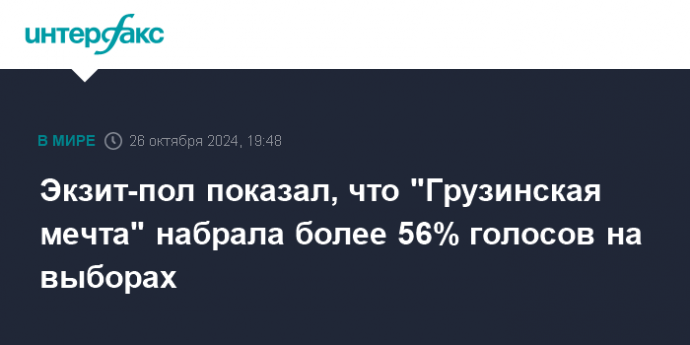 интерфакс

В МИРЕ 26 октября 2024, 19:48

Экзит-пол показал, что "Грузинская мечта" набрала более 56% голосов на выборах